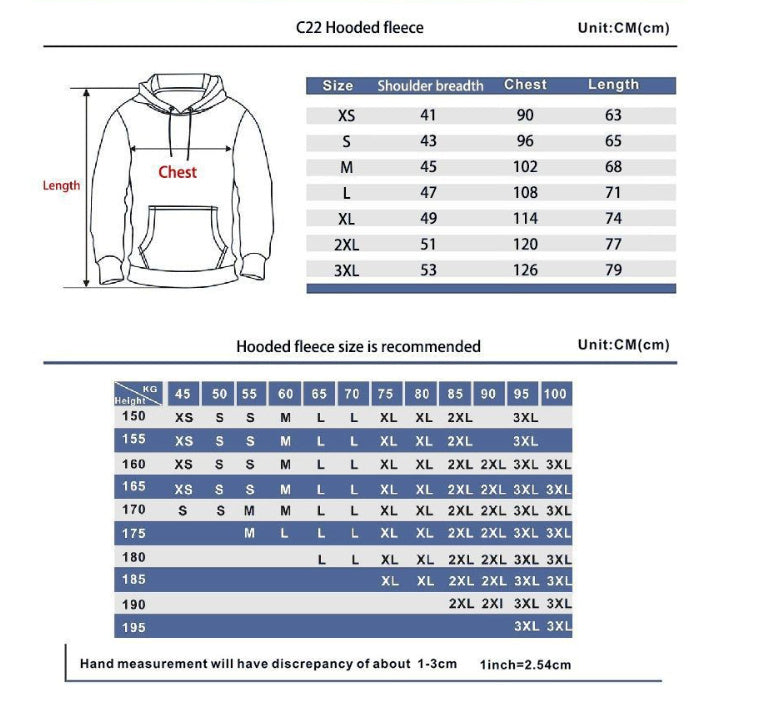 C22 Hooded fleece

Unit:CM(cm)

Length

Chest

| Size | Shoulder breadth | Chest | Length |
|---|---|---|---|
| XS | 41 | 90 | 63 |
| S | 43 | 96 | 65 |
| M | 45 | 102 | 68 |
| L | 47 | 108 | 71 |
| XL | 49 | 114 | 74 |
| 2XL | 51 | 120 | 77 |
| 3XL | 53 | 126 | 79 |

Hooded fleece size is recommended

Unit:CM(cm)

| KG Height | 45 | 50 | 55 | 60 | 65 | 70 | 75 | 80 | 85 | 90 | 95 | 100 |
|---|---|---|---|---|---|---|---|---|---|---|---|---|
| 150 | XS | S | S | M | L | L | XL | XL | 2XL | | 3XL | |
| 155 | XS | S | S | M | L | L | XL | XL | 2XL | | 3XL | |
| 160 | XS | S | S | M | L | L | XL | XL | 2XL | 2XL | 3XL | 3XL |
| 165 | XS | S | S | M | L | L | XL | XL | 2XL | 2XL | 3XL | 3XL |
| 170 | S | S | M | M | L | L | XL | XL | 2XL | 2XL | 3XL | 3XL |
| 175 | | | M | L | L | L | XL | XL | 2XL | 2XL | 3XL | 3XL |
| 180 | | | | | L | L | XL | XL | 2XL | 2XL | 3XL | 3XL |
| 185 | | | | | | | XL | XL | 2XL | 2XL | 3XL | 3XL |
| 190 | | | | | | | | | 2XL | 2XI | 3XL | 3XL |
| 195 | | | | | | | | | | | 3XL | 3XL |

Hand measurement will have discrepancy of about 1-3cm 1inch=2.54cm